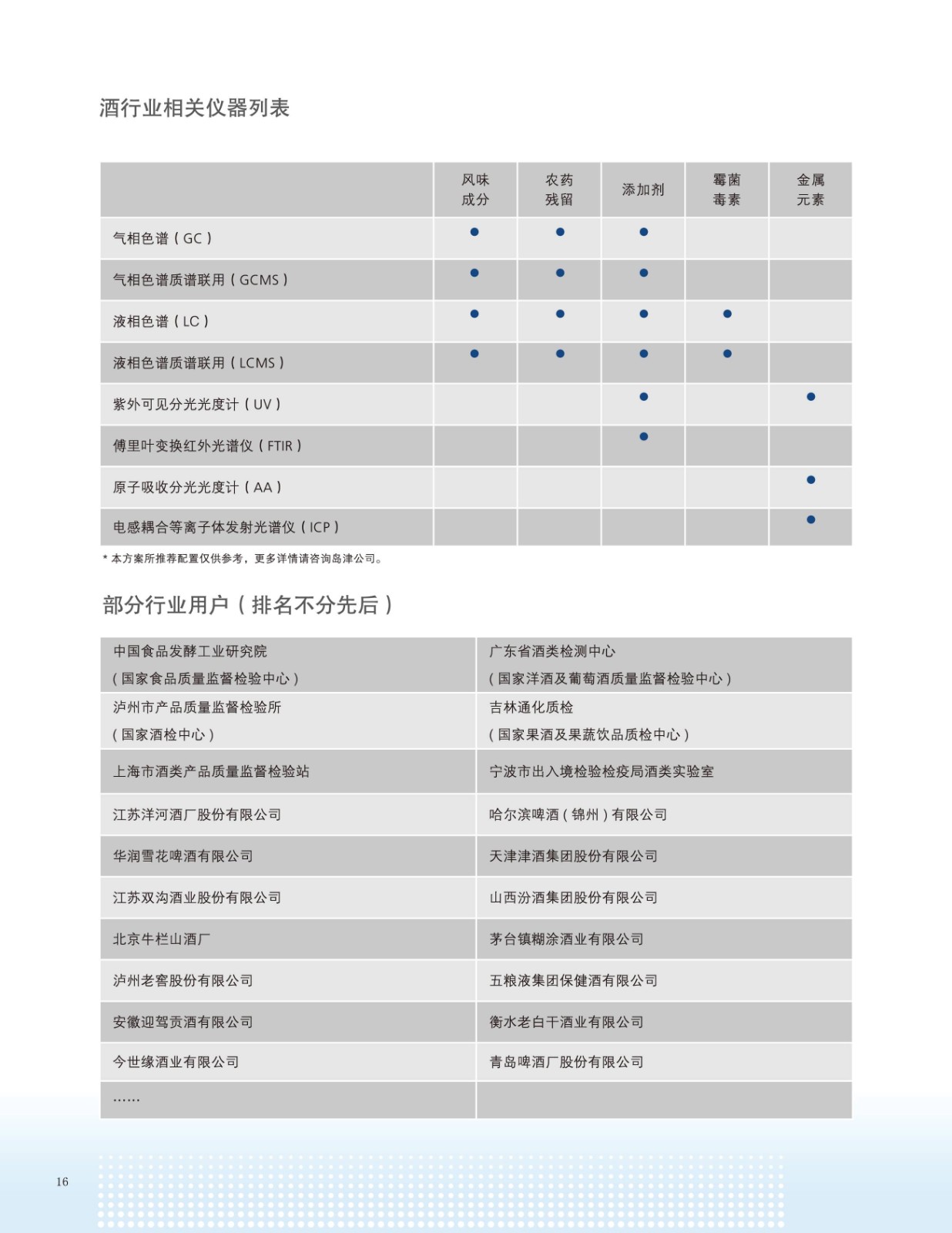 酒行业相关仪器列表

| | 风味成分 | 农药残留 | 添加剂 | 霉菌毒素 | 金属元素 |
|---|---|---|---|---|---|
| 气相色谱（GC） | ● | ● | ● | | |
| 气相色谱质谱联用（GCMS） | ● | ● | ● | | |
| 液相色谱（LC） | ● | ● | ● | ● | |
| 液相色谱质谱联用（LCMS） | ● | ● | ● | ● | |
| 紫外可见分光光度计（UV） | | | ● | | ● |
| 傅里叶变换红外光谱仪（FTIR） | | | ● | | |
| 原子吸收分光光度计（AA） | | | | | ● |
| 电感耦合等离子体发射光谱仪（ICP） | | | | | ● |

* 本方案所推荐配置仅供参考，更多详情请咨询岛津公司。

部分行业用户（排名不分先后）

| | |
|---|---|
| 中国食品发酵工业研究院（国家食品质量监督检验中心） | 广东省酒类检测中心（国家洋酒及葡萄酒质量监督检验中心） |
| 泸州市产品质量监督检验所（国家酒检中心） | 吉林通化质检（国家果酒及果蔬饮品质检中心） |
| 上海市酒类产品质量监督检验站 | 宁波市出入境检验检疫局酒类实验室 |
| 江苏洋河酒厂股份有限公司 | 哈尔滨啤酒（锦州）有限公司 |
| 华润雪花啤酒有限公司 | 天津津酒集团股份有限公司 |
| 江苏双沟酒业股份有限公司 | 山西汾酒集团股份有限公司 |
| 北京牛栏山酒厂 | 茅台镇糊涂酒业有限公司 |
| 泸州老窖股份有限公司 | 五粮液集团保健酒有限公司 |
| 安徽迎驾贡酒有限公司 | 衡水老白干酒业有限公司 |
| 今世缘酒业有限公司 | 青岛啤酒厂股份有限公司 |
| …… | |

16